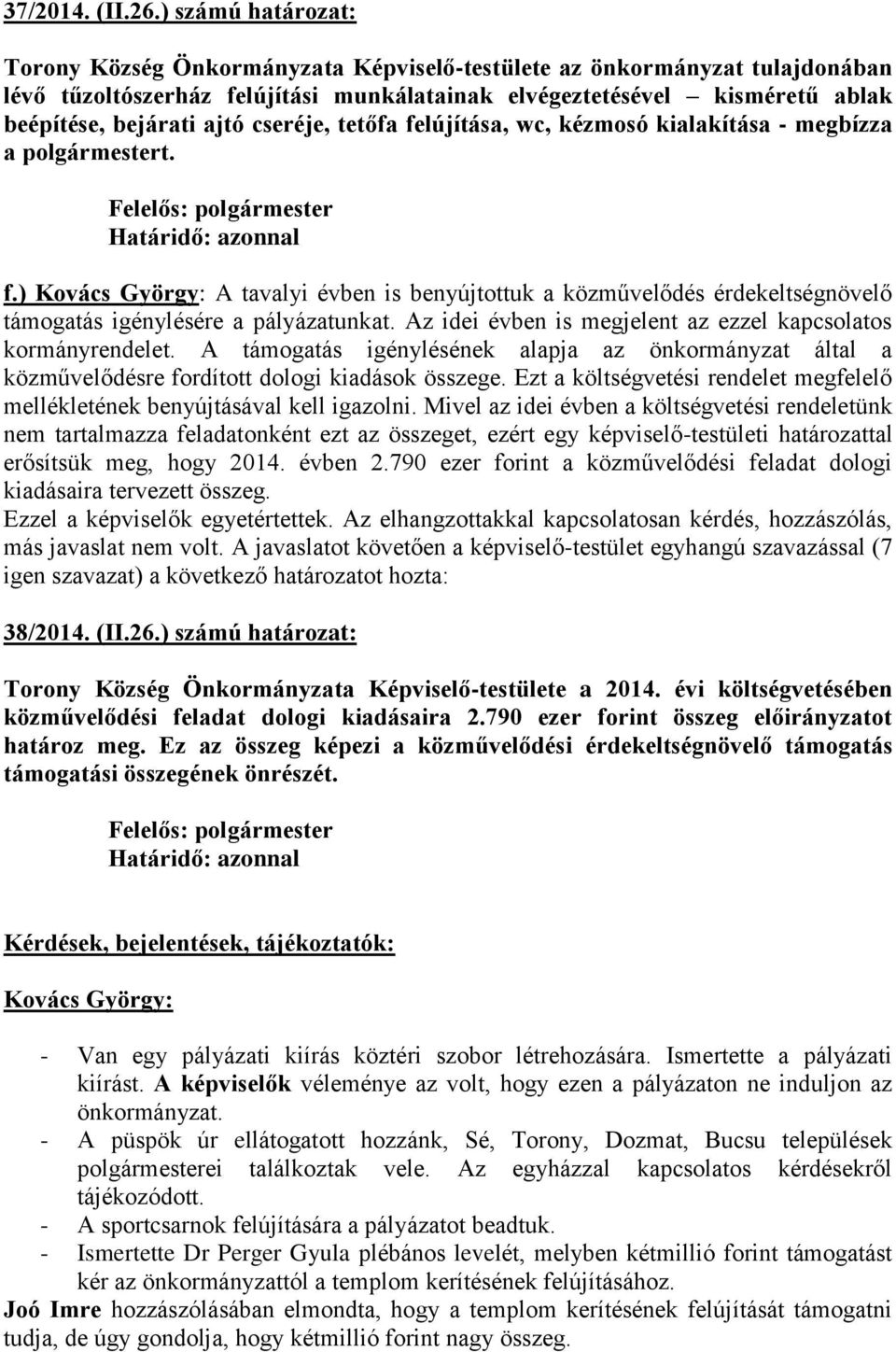 37/2014. (II.26.) számú határozat:

Torony Község Önkormányzata Képviselő-testülete az önkormányzat tulajdonában lévő tűzoltószerház felújítási munkálatainak elvégeztetésével – kisméretű ablak beépítése, bejárati ajtó cseréje, tetőfa felújítása, wc, kézmosó kialakítása - megbízza a polgármestert.

Felelős: polgármester
Határidő: azonnal

f.) Kovács György: A tavalyi évben is benyújtottuk a közművelődés érdekeltségnövelő támogatás igénylésére a pályázatunkat. Az idei évben is megjelent az ezzel kapcsolatos kormányrendelet. A támogatás igénylésének alapja az önkormányzat által a közművelődésre fordított dologi kiadások összege. Ezt a költségvetési rendelet megfelelő mellékletének benyújtásával kell igazolni. Mivel az idei évben a költségvetési rendeletünk nem tartalmazza feladatonként ezt az összeget, ezért egy képviselő-testületi határozattal erősítsük meg, hogy 2014. évben 2.790 ezer forint a közművelődési feladat dologi kiadásaira tervezett összeg.
Ezzel a képviselők egyetértettek. Az elhangzottakkal kapcsolatosan kérdés, hozzászólás, más javaslat nem volt. A javaslatot követően a képviselő-testület egyhangú szavazással (7 igen szavazat) a következő határozatot hozta:

38/2014. (II.26.) számú határozat:

Torony Község Önkormányzata Képviselő-testülete a 2014. évi költségvetésében közművelődési feladat dologi kiadásaira 2.790 ezer forint összeg előirányzatot határoz meg. Ez az összeg képezi a közművelődési érdekeltségnövelő támogatás támogatási összegének önrészét.

Felelős: polgármester
Határidő: azonnal

Kérdések, bejelentések, tájékoztatók:

Kovács György:

- Van egy pályázati kiírás köztéri szobor létrehozására. Ismertette a pályázati kiírást. A képviselők véleménye az volt, hogy ezen a pályázaton ne induljon az önkormányzat.
- A püspök úr ellátogatott hozzánk, Sé, Torony, Dozmat, Bucsu települések polgármesterei találkoztak vele. Az egyházzal kapcsolatos kérdésekről tájékozódott.
- A sportcsarnok felújítására a pályázatot beadtuk.
- Ismertette Dr Perger Gyula plébános levelét, melyben kétmillió forint támogatást kér az önkormányzattól a templom kerítésének felújításához.
Joó Imre hozzászólásában elmondta, hogy a templom kerítésének felújítását támogatni tudja, de úgy gondolja, hogy kétmillió forint nagy összeg.